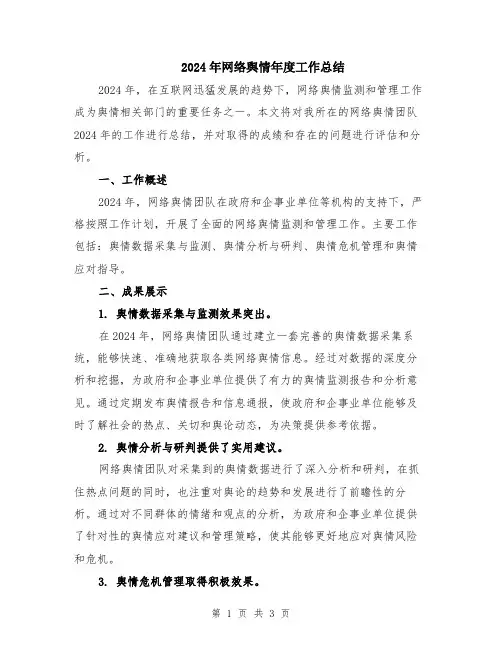 2024年网络舆情年度工作总结

2024年，在互联网迅猛发展的趋势下，网络舆情监测和管理工作成为舆情相关部门的重要任务之一。本文将对我所在的网络舆情团队2024年的工作进行总结，并对取得的成绩和存在的问题进行评估和分析。

一、工作概述

2024年，网络舆情团队在政府和企事业单位等机构的支持下，严格按照工作计划，开展了全面的网络舆情监测和管理工作。主要工作包括：舆情数据采集与监测、舆情分析与研判、舆情危机管理和舆情应对指导。

二、成果展示

1. 舆情数据采集与监测效果突出。

在2024年，网络舆情团队通过建立一套完善的舆情数据采集系统，能够快速、准确地获取各类网络舆情信息。经过对数据的深度分析和挖掘，为政府和企事业单位提供了有力的舆情监测报告和分析意见。通过定期发布舆情报告和信息通报，使政府和企事业单位能够及时了解社会的热点、关切和舆论动态，为决策提供参考依据。

2. 舆情分析与研判提供了实用建议。

网络舆情团队对采集到的舆情数据进行了深入分析和研判，在抓住热点问题的同时，也注重对舆论的趋势和发展进行了前瞻性的分析。通过对不同群体的情绪和观点的分析，为政府和企事业单位提供了针对性的舆情应对建议和管理策略，使其能够更好地应对舆情风险和危机。

3. 舆情危机管理取得积极效果。

第 1 页 共 3 页